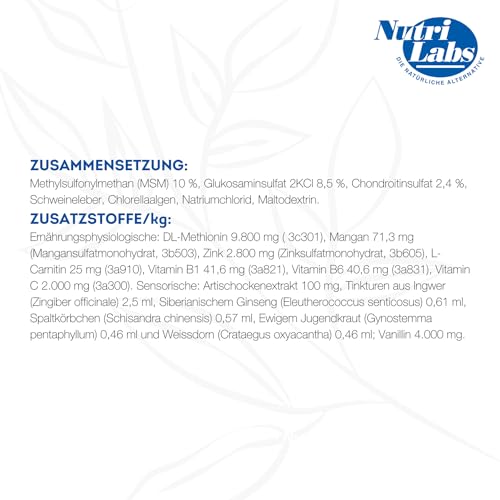 Nutri Labs
DIE NATÜRLICHE ALTERNATIVE

ZUSAMMENSETZUNG:
Methylsulfonylmethan (MSM) 10 %, Glukosaminsulfat 2KCl 8,5 %, Chondroitinsulfat 2,4 %, Schweineleber, Chlorellaalgen, Natriumchlorid, Maltodextrin.

ZUSATZSTOFFE/kg:
Ernährungsphysiologische: DL-Methionin 9.800 mg ( 3c301), Mangan 71,3 mg (Mangansulfatmonohydrat, 3b503), Zink 2.800 mg (Zinksulfatmonohydrat, 3b605), L-Carnitin 25 mg (3a910), Vitamin B1 41,6 mg (3a821), Vitamin B6 40,6 mg (3a831), Vitamin C 2.000 mg (3a300). Sensorische: Artischockenextrakt 100 mg, Tinkturen aus Ingwer (Zingiber officinale) 2,5 ml, Siberianischem Ginseng (Eleutherococcus senticosus) 0,61 ml, Spaltkörbchen (Schisandra chinensis) 0,57 ml, Ewigem Jugendkraut (Gynostemma pentaphyllum) 0,46 ml und Weissdorn (Crataegus oxyacantha) 0,46 ml; Vanillin 4.000 mg.